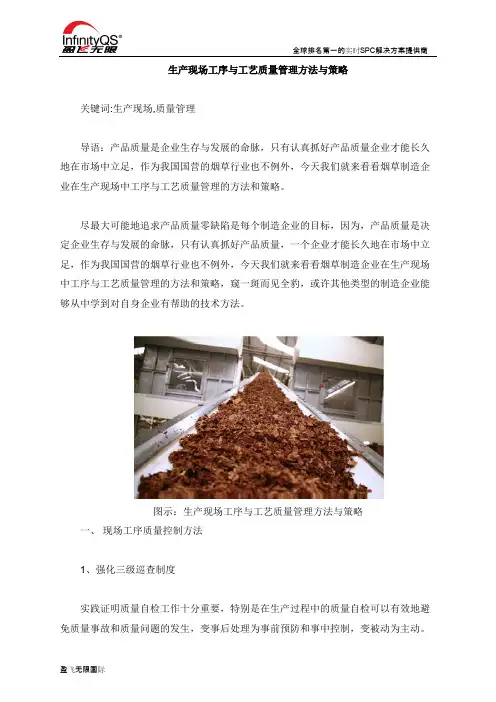 InfinityQS®
盈飞无限

全球排名第一的实时SPC解决方案提供商

生产现场工序与工艺质量管理方法与策略

关键词:生产现场,质量管理

导语：产品质量是企业生存与发展的命脉，只有认真抓好产品质量企业才能长久地在市场中立足，作为我国国营的烟草行业也不例外，今天我们就来看看烟草制造企业在生产现场中工序与工艺质量管理的方法和策略。

尽最大可能地追求产品质量零缺陷是每个制造企业的目标，因为，产品质量是决定企业生存与发展的命脉，只有认真抓好产品质量，一个企业才能长久地在市场中立足，作为我国国营的烟草行业也不例外，今天我们就来看看烟草制造企业在生产现场中工序与工艺质量管理的方法和策略，窥一斑而见全豹，或许其他类型的制造企业能够从中学到对自身企业有帮助的技术方法。

图示：生产现场工序与工艺质量管理方法与策略

一、 现场工序质量控制方法

1、强化三级巡查制度

实践证明质量自检工作十分重要，特别是在生产过程中的质量自检可以有效地避免质量事故和质量问题的发生，变事后处理为事前预防和事中控制，变被动为主动。

盈飞无限国际